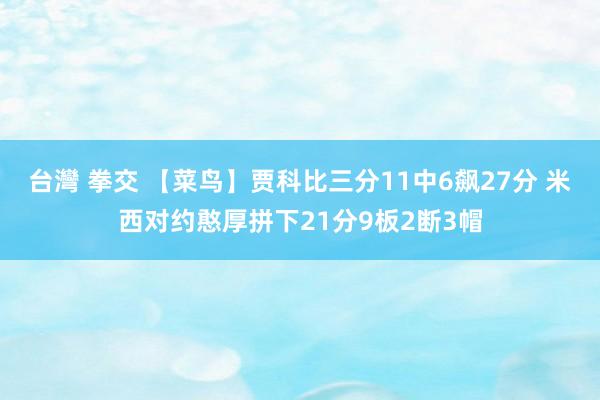 台灣 拳交 【菜鸟】贾科比三分11中6飙27分 米西对约憨厚拼下21分9板2断3帽